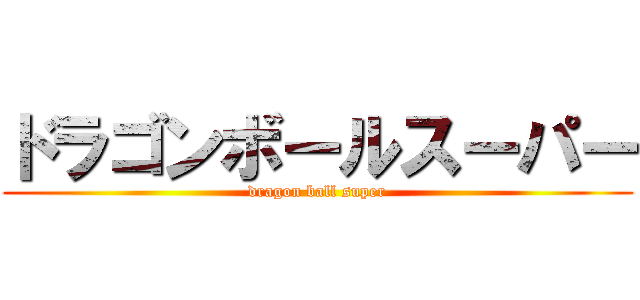 ドラゴンボールスーパー
dragon ball super